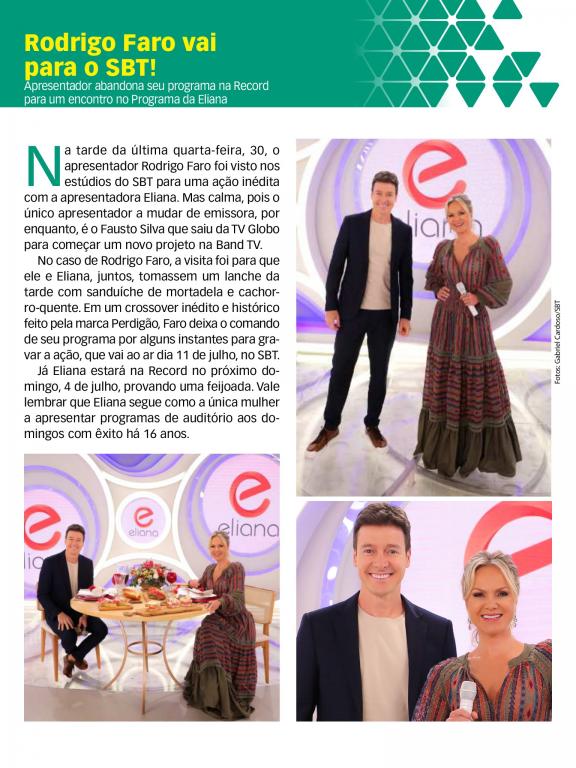 Rodrigo Faro vai para o SBT!

Apresentador abandona seu programa na Record para um encontro no Programa da Eliana

Na tarde da última quarta-feira, 30, o apresentador Rodrigo Faro foi visto nos estúdios do SBT para uma ação inédita com a apresentadora Eliana. Mas calma, pois o único apresentador a mudar de emissora, por enquanto, é o Fausto Silva que saiu da TV Globo para começar um novo projeto na Band TV.

No caso de Rodrigo Faro, a visita foi para que ele e Eliana, juntos, tomassem um lanche da tarde com sanduíche de mortadela e cachorro-quente. Em um crossover inédito e histórico feito pela marca Perdigão, Faro deixa o comando de seu programa por alguns instantes para gravar a ação, que vai ao ar dia 11 de julho, no SBT.

Já Eliana estará na Record no próximo domingo, 4 de julho, provando uma feijoada. Vale lembrar que Eliana segue como a única mulher a apresentar programas de auditório aos domingos com êxito há 16 anos.

Fotos: Gabriel Cardoso/SBT